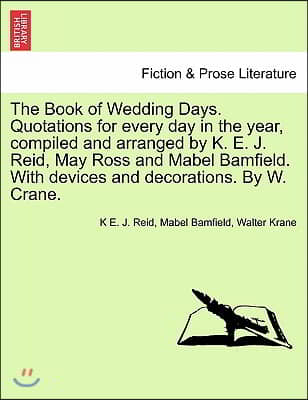 BRITISH LIBRARY

Fiction & Prose Literature

The Book of Wedding Days. Quotations for every day in the year, compiled and arranged by K. E. J. Reid, May Ross and Mabel Bamfield. With devices and decorations. By W. Crane.

K E. J. Reid, Mabel Bamfield, Walter Krane